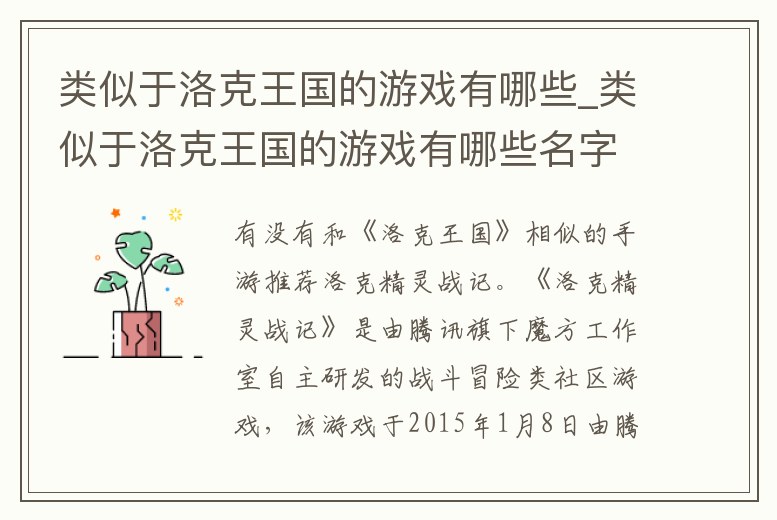 类似于洛克王国的游戏有哪些_类似于洛克王国的游戏有哪些名字

有没有和《洛克王国》相似的手游推荐洛克精灵战记。《洛克精灵战记》是由腾讯旗下魔方工作室自主研发的战斗冒险类社区游戏，该游戏于2015年1月8日由腾